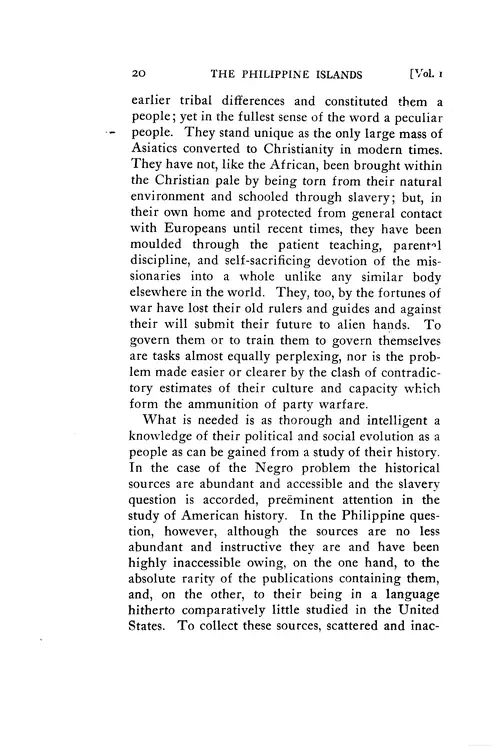 20 THE PHILIPPINE ISLANDS [Vol. 1

earlier tribal differences and constituted them a people; yet in the fullest sense of the word a peculiar people. They stand unique as the only large mass of Asiatics converted to Christianity in modern times. They have not, like the African, been brought within the Christian pale by being torn from their natural environment and schooled through slavery; but, in their own home and protected from general contact with Europeans until recent times, they have been moulded through the patient teaching, parental discipline, and self-sacrificing devotion of the missionaries into a whole unlike any similar body elsewhere in the world. They, too, by the fortunes of war have lost their old rulers and guides and against their will submit their future to alien hands. To govern them or to train them to govern themselves are tasks almost equally perplexing, nor is the problem made easier or clearer by the clash of contradictory estimates of their culture and capacity which form the ammunition of party warfare.

What is needed is as thorough and intelligent a knowledge of their political and social evolution as a people as can be gained from a study of their history. In the case of the Negro problem the historical sources are abundant and accessible and the slavery question is accorded, preëminent attention in the study of American history. In the Philippine question, however, although the sources are no less abundant and instructive they are and have been highly inaccessible owing, on the one hand, to the absolute rarity of the publications containing them, and, on the other, to their being in a language hitherto comparatively little studied in the United States. To collect these sources, scattered and inac-